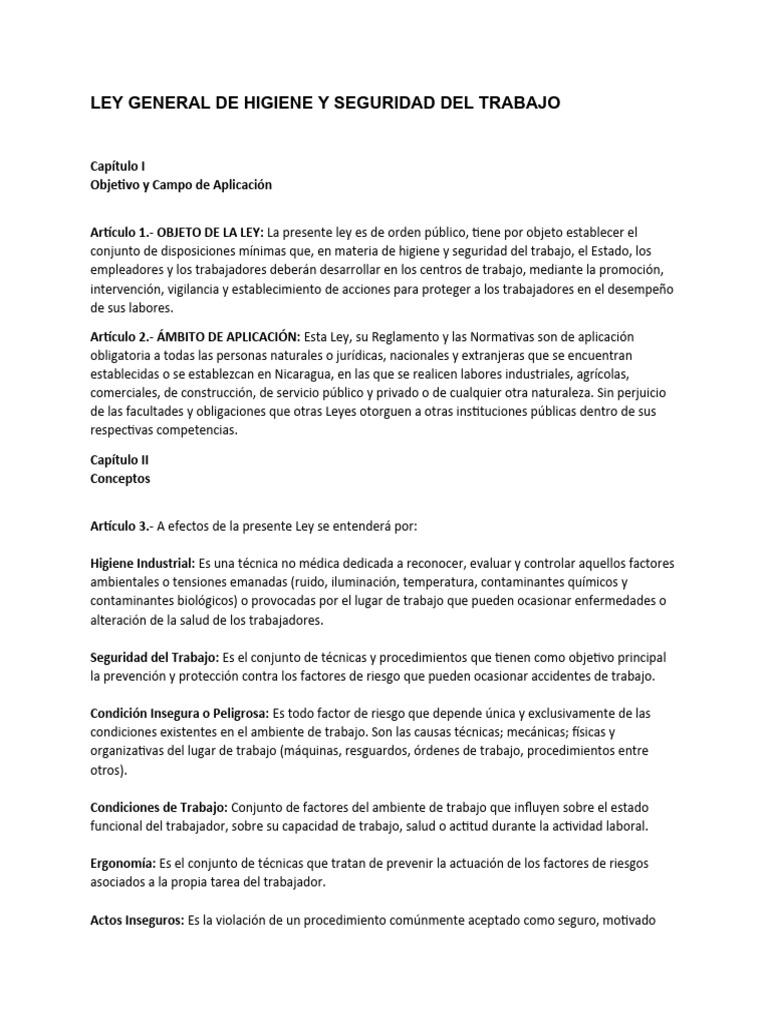 LEY GENERAL DE HIGIENE Y SEGURIDAD DEL TRABAJO

Capítulo I
Objetivo y Campo de Aplicación

Artículo 1.- OBJETO DE LA LEY: La presente ley es de orden público, tiene por objeto establecer el conjunto de disposiciones mínimas que, en materia de higiene y seguridad del trabajo, el Estado, los empleadores y los trabajadores deberán desarrollar en los centros de trabajo, mediante la promoción, intervención, vigilancia y establecimiento de acciones para proteger a los trabajadores en el desempeño de sus labores.

Artículo 2.- ÁMBITO DE APLICACIÓN: Esta Ley, su Reglamento y las Normativas son de aplicación obligatoria a todas las personas naturales o jurídicas, nacionales y extranjeras que se encuentran establecidas o se establezcan en Nicaragua, en las que se realicen labores industriales, agrícolas, comerciales, de construcción, de servicio público y privado o de cualquier otra naturaleza. Sin perjuicio de las facultades y obligaciones que otras Leyes otorguen a otras instituciones públicas dentro de sus respectivas competencias.

Capítulo II
Conceptos

Artículo 3.- A efectos de la presente Ley se entenderá por:

Higiene Industrial: Es una técnica no médica dedicada a reconocer, evaluar y controlar aquellos factores ambientales o tensiones emanadas (ruido, iluminación, temperatura, contaminantes químicos y contaminantes biológicos) o provocadas por el lugar de trabajo que pueden ocasionar enfermedades o alteración de la salud de los trabajadores.

Seguridad del Trabajo: Es el conjunto de técnicas y procedimientos que tienen como objetivo principal la prevención y protección contra los factores de riesgo que pueden ocasionar accidentes de trabajo.

Condición Insegura o Peligrosa: Es todo factor de riesgo que depende única y exclusivamente de las condiciones existentes en el ambiente de trabajo. Son las causas técnicas; mecánicas; físicas y organizativas del lugar de trabajo (máquinas, resguardos, órdenes de trabajo, procedimientos entre otros).

Condiciones de Trabajo: Conjunto de factores del ambiente de trabajo que influyen sobre el estado funcional del trabajador, sobre su capacidad de trabajo, salud o actitud durante la actividad laboral.

Ergonomía: Es el conjunto de técnicas que tratan de prevenir la actuación de los factores de riesgos asociados a la propia tarea del trabajador.

Actos Inseguros: Es la violación de un procedimiento comúnmente aceptado como seguro, motivado